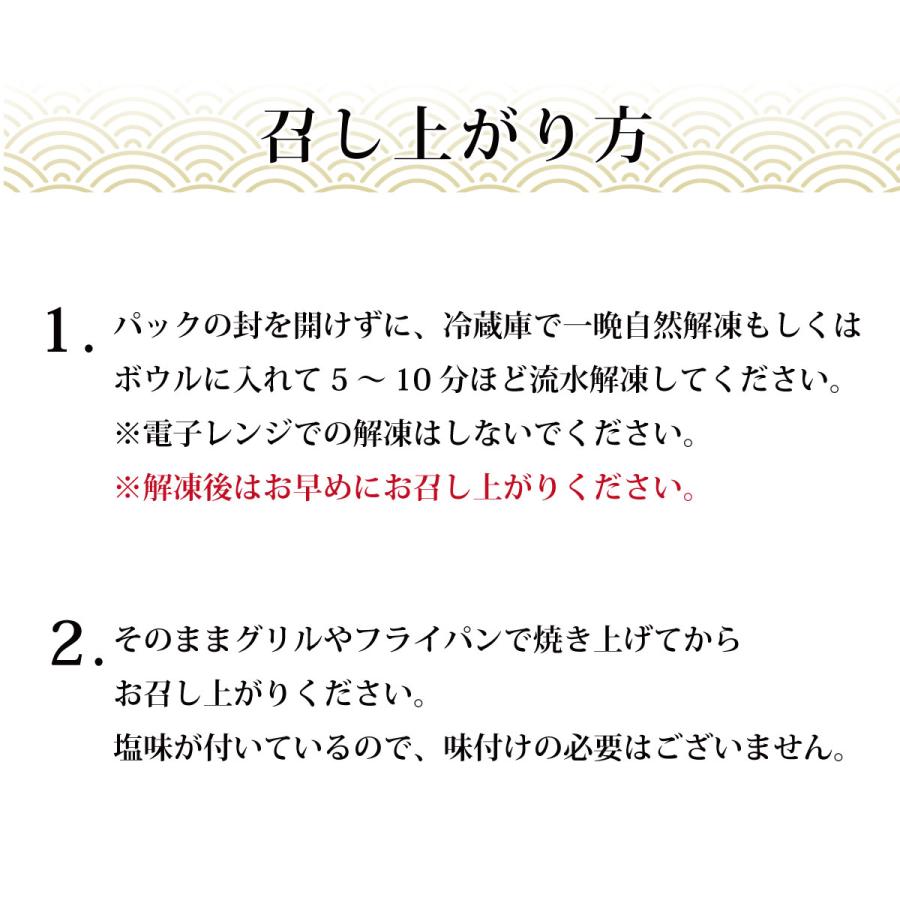 召し上がり方

1. パックの封を開けずに、冷蔵庫で一晩自然解凍もしくはボウルに入れて５～１０分ほど流水解凍してください。
※電子レンジでの解凍はしないでください。
※解凍後はお早めにお召し上がりください。

2. そのままグリルやフライパンで焼き上げてからお召し上がりください。
塩味が付いているので、味付けの必要はございません。